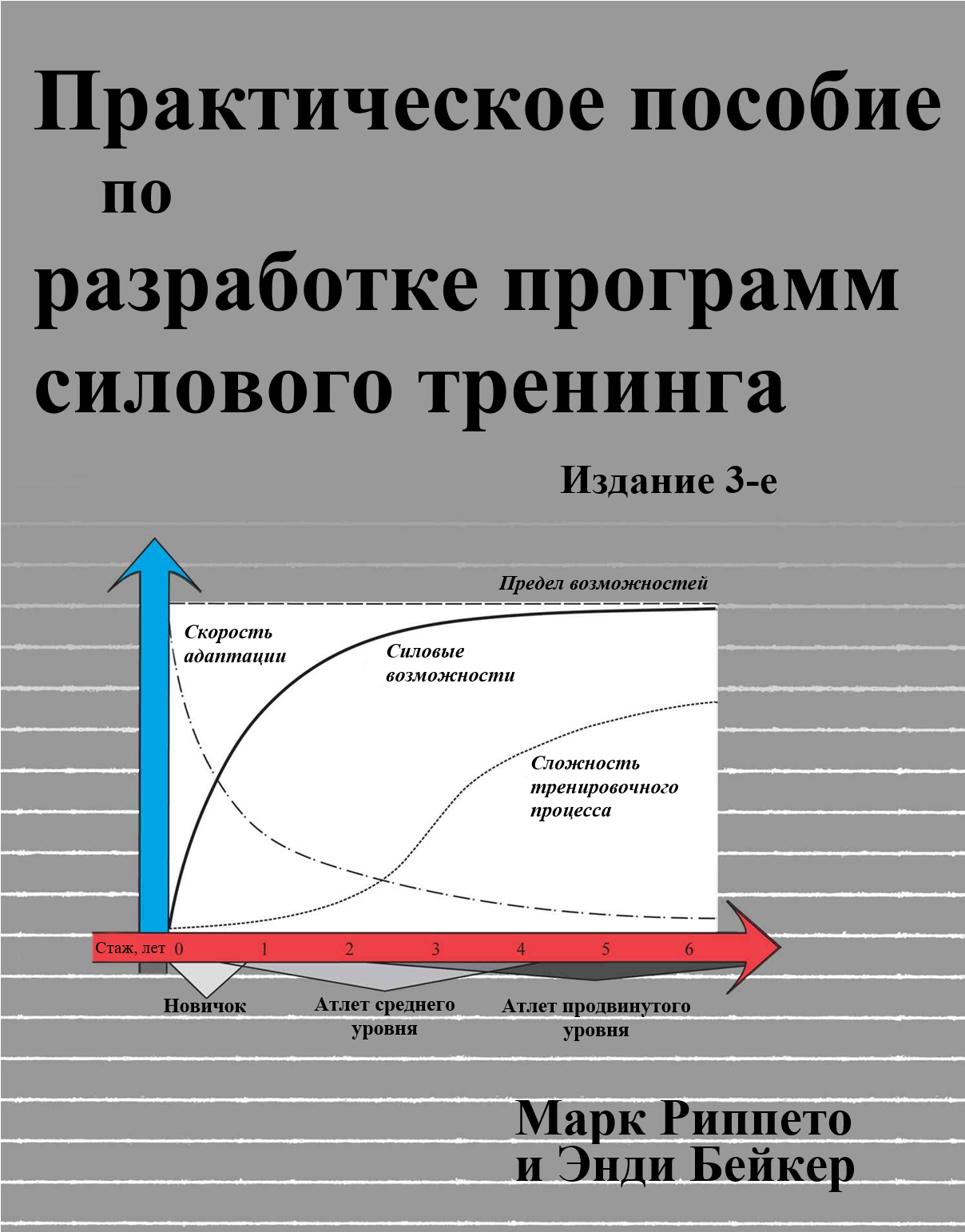 Практическое пособие
по
разработке программ
силового тренинга

Издание 3-е

Предел возможностей

Скорость адаптации

Силовые возможности

Сложность тренировочного процесса

Стаж, лет 0 1 2 3 4 5 6

Новичок

Атлет среднего уровня

Атлет продвинутого уровня

Марк Риппето
и Энди Бейкер